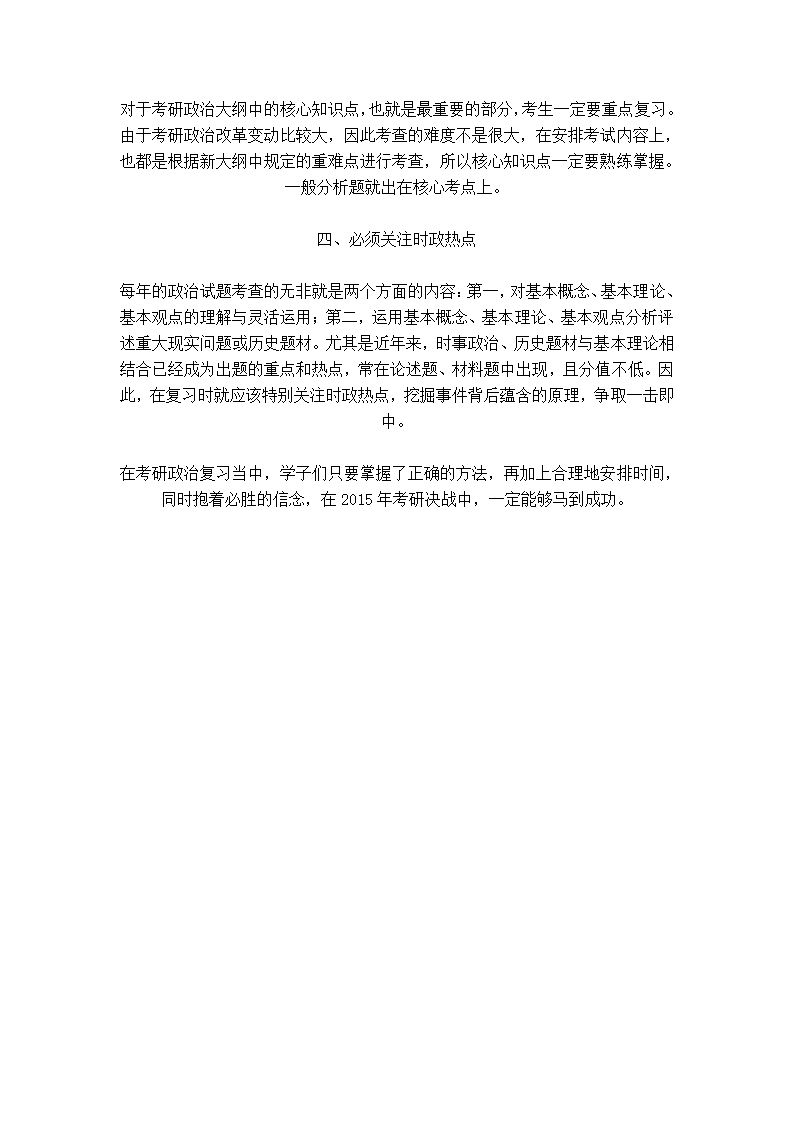 对于考研政治大纲中的核心知识点，也就是最重要的部分，考生一定要重点复习。由于考研政治改革变动比较大，因此考查的难度不是很大，在安排考试内容上，也都是根据新大纲中规定的重难点进行考查，所以核心知识点一定要熟练掌握。一般分析题就出在核心考点上。

四、必须关注时政热点

每年的政治试题考查的无非就是两个方面的内容：第一，对基本概念、基本理论、基本观点的理解与灵活运用；第二，运用基本概念、基本理论、基本观点分析评述重大现实问题或历史题材。尤其是近年来，时事政治、历史题材与基本理论相结合已经成为出题的重点和热点，常在论述题、材料题中出现，且分值不低。因此，在复习时就应该特别关注时政热点，挖掘事件背后蕴含的原理，争取一击即中。

在考研政治复习当中，学子们只要掌握了正确的方法，再加上合理地安排时间，同时抱着必胜的信念，在 2015 年考研决战中，一定能够马到成功。